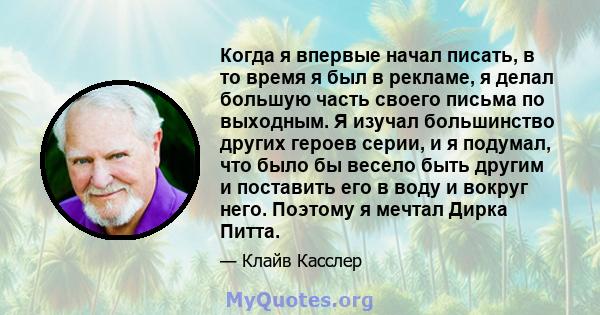 Когда я впервые начал писать, в то время я был в рекламе, я делал большую часть своего письма по выходным. Я изучал большинство других героев серии, и я подумал, что было бы весело быть другим и поставить его в воду и вокруг него. Поэтому я мечтал Дирка Питта.

— Клайв Касслер

MyQuotes.org